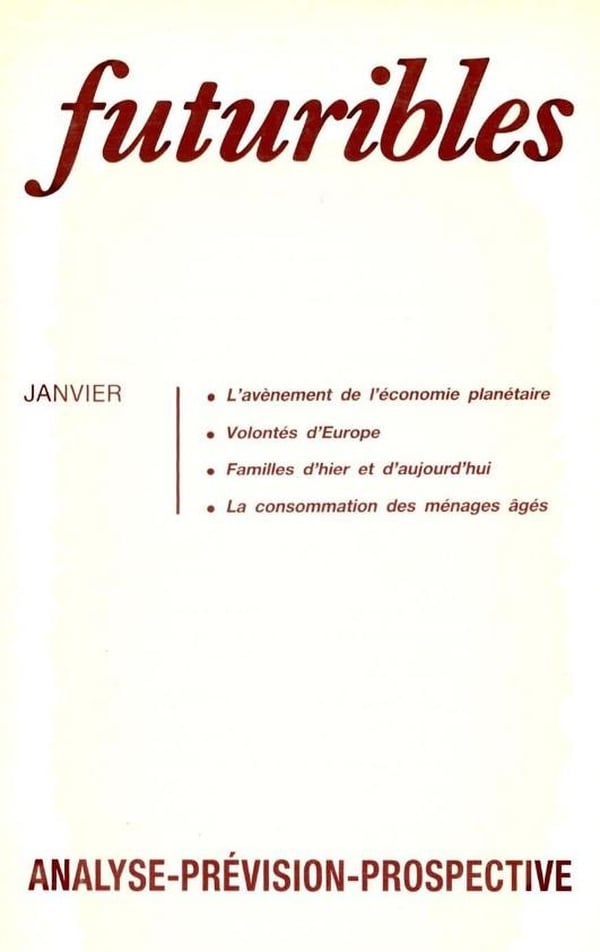 futuribles

JANVIER

• L'avènement de l'économie planétaire
• Volontés d'Europe
• Familles d'hier et d'aujourd'hui
• La consommation des ménages âgés

ANALYSE-PRÉVISION-PROSPECTIVE